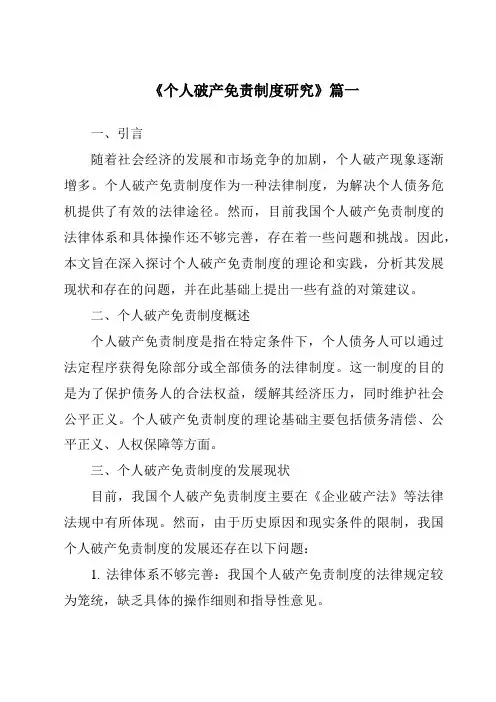 《个人破产免责制度研究》篇一

一、引言

随着社会经济的发展和市场竞争的加剧，个人破产现象逐渐增多。个人破产免责制度作为一种法律制度，为解决个人债务危机提供了有效的法律途径。然而，目前我国个人破产免责制度的法律体系和具体操作还不够完善，存在着一些问题和挑战。因此，本文旨在深入探讨个人破产免责制度的理论和实践，分析其发展现状和存在的问题，并在此基础上提出一些有益的对策建议。

二、个人破产免责制度概述

个人破产免责制度是指在特定条件下，个人债务人可以通过法定程序获得免除部分或全部债务的法律制度。这一制度的目的是为了保护债务人的合法权益，缓解其经济压力，同时维护社会公平正义。个人破产免责制度的理论基础主要包括债务清偿、公平正义、人权保障等方面。

三、个人破产免责制度的发展现状

目前，我国个人破产免责制度主要在《企业破产法》等法律法规中有所体现。然而，由于历史原因和现实条件的限制，我国个人破产免责制度的发展还存在以下问题：

1. 法律体系不够完善：我国个人破产免责制度的法律规定较为笼统，缺乏具体的操作细则和指导性意见。